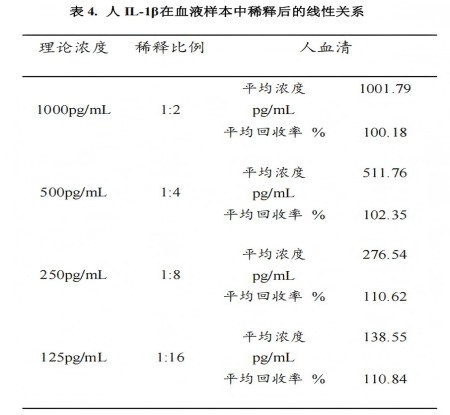 表 4. 人 IL-1β在血液样本中稀释后的线性关系

| 理论浓度 | 稀释比例 | 人血清 | |
|---|---|---|---|
| 1000pg/mL | 1:2 | 平均浓度 pg/mL | 1001.79 |
| | | 平均回收率 % | 100.18 |
| 500pg/mL | 1:4 | 平均浓度 pg/mL | 511.76 |
| | | 平均回收率 % | 102.35 |
| 250pg/mL | 1:8 | 平均浓度 pg/mL | 276.54 |
| | | 平均回收率 % | 110.62 |
| 125pg/mL | 1:16 | 平均浓度 pg/mL | 138.55 |
| | | 平均回收率 % | 110.84 |